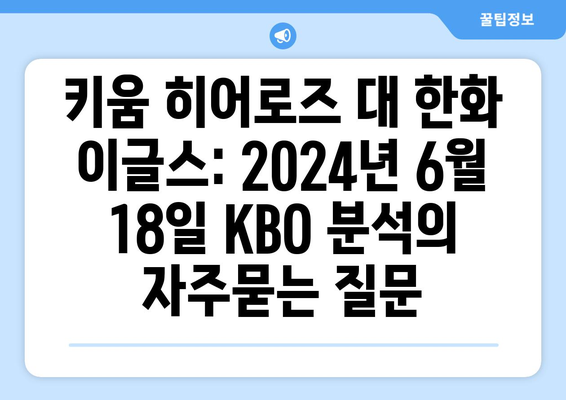 꿀팁정보

키움 히어로즈 대 한화 이글스: 2024년 6월 18일 KBO 분석의 자주묻는 질문